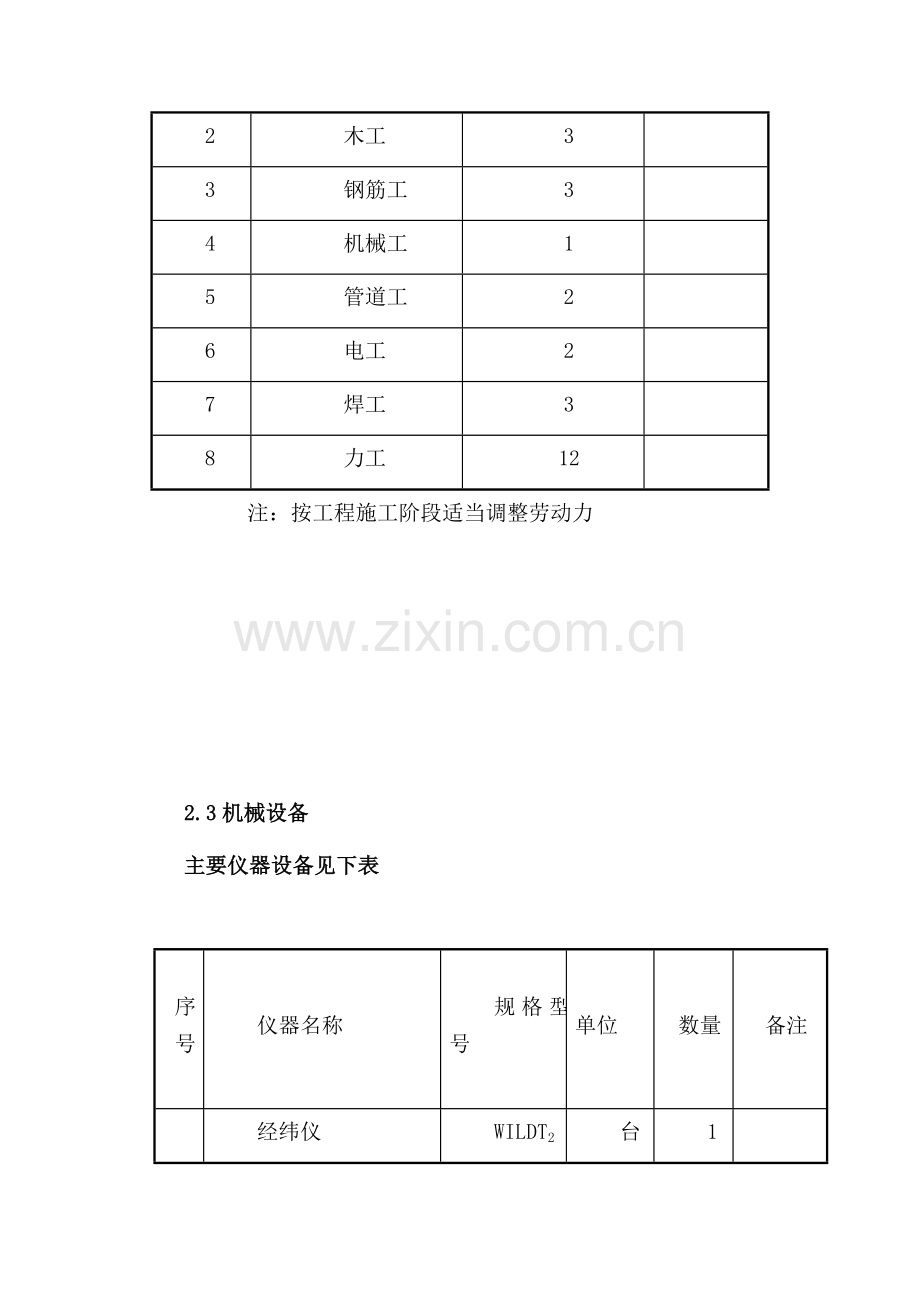 | 2 | 木工 | 3 |  |
|---|---|---|---|
| 3 | 钢筋工 | 3 |  |
| 4 | 机械工 | 1 |  |
| 5 | 管道工 | 2 |  |
| 6 | 电工 | 2 |  |
| 7 | 焊工 | 3 |  |
| 8 | 力工 | 12 |  |

注：按工程施工阶段适当调整劳动力

2.3机械设备

主要仪器设备见下表

| 序号 | 仪器名称 | 规格型号 | 单位 | 数量 | 备注 |
|---|---|---|---|---|---|
|  | 经纬仪 | $WILDT_2$ | 台 | 1 |  |

www.zixin.com.cn